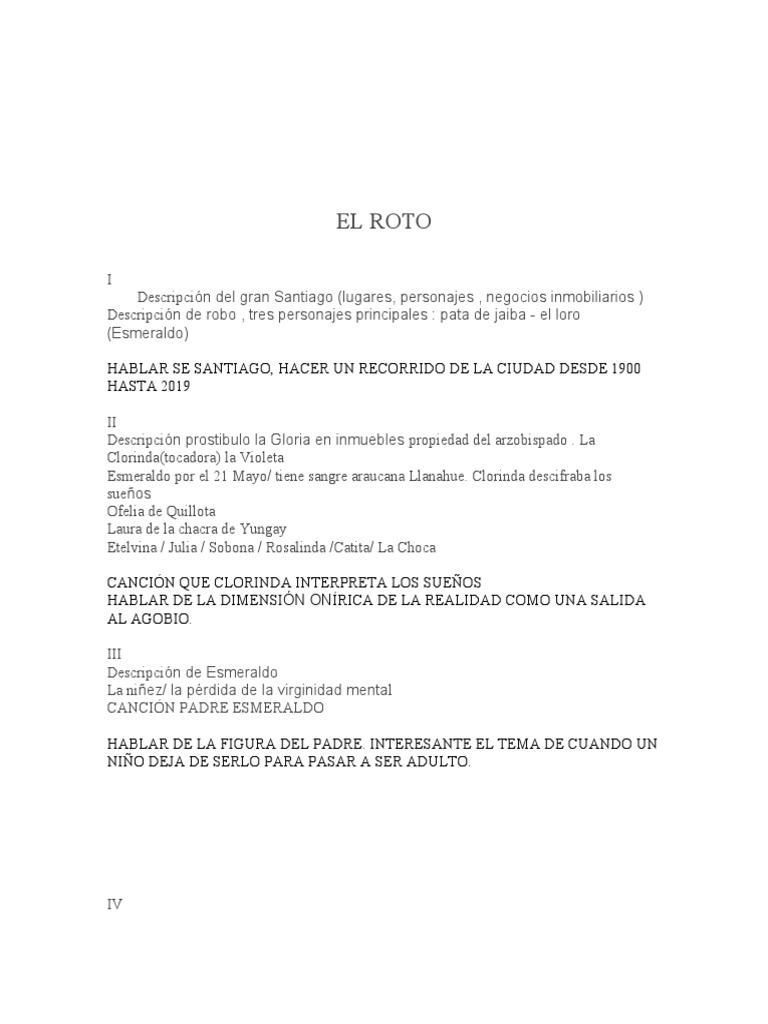 EL ROTO

I

Descripción del gran Santiago (lugares, personajes , negocios inmobiliarios ) Descripción de robo , tres personajes principales : pata de jaiba - el loro (Esmeraldo)

HABLAR SE SANTIAGO, HACER UN RECORRIDO DE LA CIUDAD DESDE 1900 HASTA 2019

II

Descripción prostibulo la Gloria en inmuebles propiedad del arzobispado . La Clorinda(tocadora) la Violeta
Esmeraldo por el 21 Mayo/ tiene sangre araucana Llanahue. Clorinda descifraba los sueños
Ofelia de Quillota
Laura de la chacra de Yungay
Etelvina / Julia / Sobona / Rosalinda /Catita/ La Choca

CANCIÓN QUE CLORINDA INTERPRETA LOS SUEÑOS
HABLAR DE LA DIMENSIÓN ONÍRICA DE LA REALIDAD COMO UNA SALIDA AL AGOBIO.

III

Descripción de Esmeraldo
La niñez/ la pérdida de la virginidad mental
CANCIÓN PADRE ESMERALDO

HABLAR DE LA FIGURA DEL PADRE. INTERESANTE EL TEMA DE CUANDO UN NIÑO DEJA DE SERLO PARA PASAR A SER ADULTO.

IV